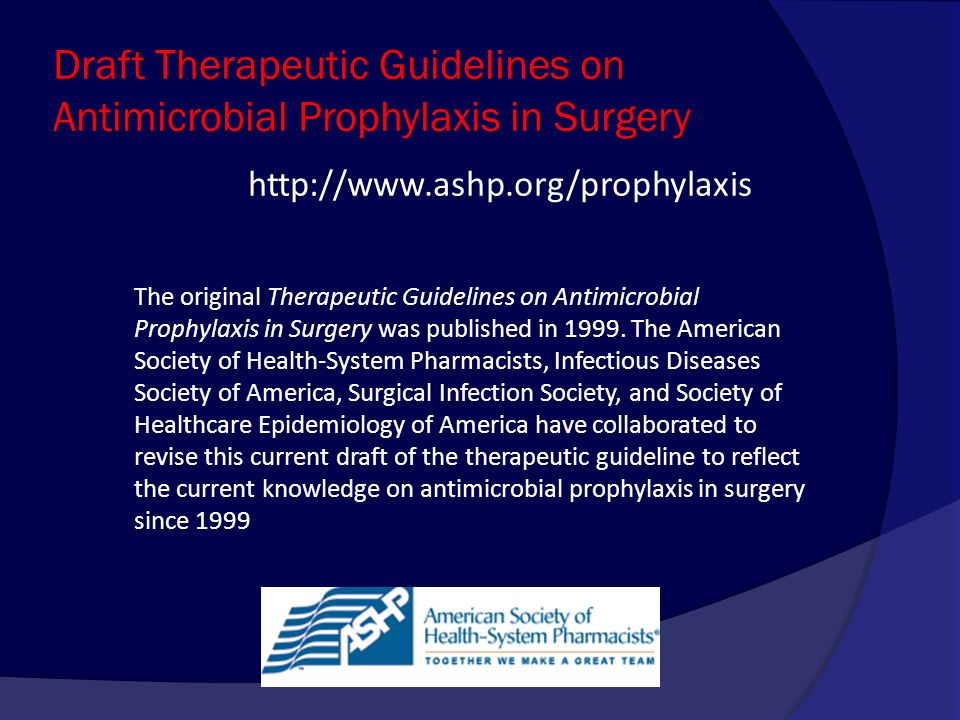 Draft Therapeutic Guidelines on Antimicrobial Prophylaxis in Surgery

http://www.ashp.org/prophylaxis

The original Therapeutic Guidelines on Antimicrobial Prophylaxis in Surgery was published in 1999. The American Society of Health-System Pharmacists, Infectious Diseases Society of America, Surgical Infection Society, and Society of Healthcare Epidemiology of America have collaborated to revise this current draft of the therapeutic guideline to reflect the current knowledge on antimicrobial prophylaxis in surgery since 1999

ASHP

American Society of Health-System Pharmacists®

TOGETHER WE MAKE A GREAT TEAM